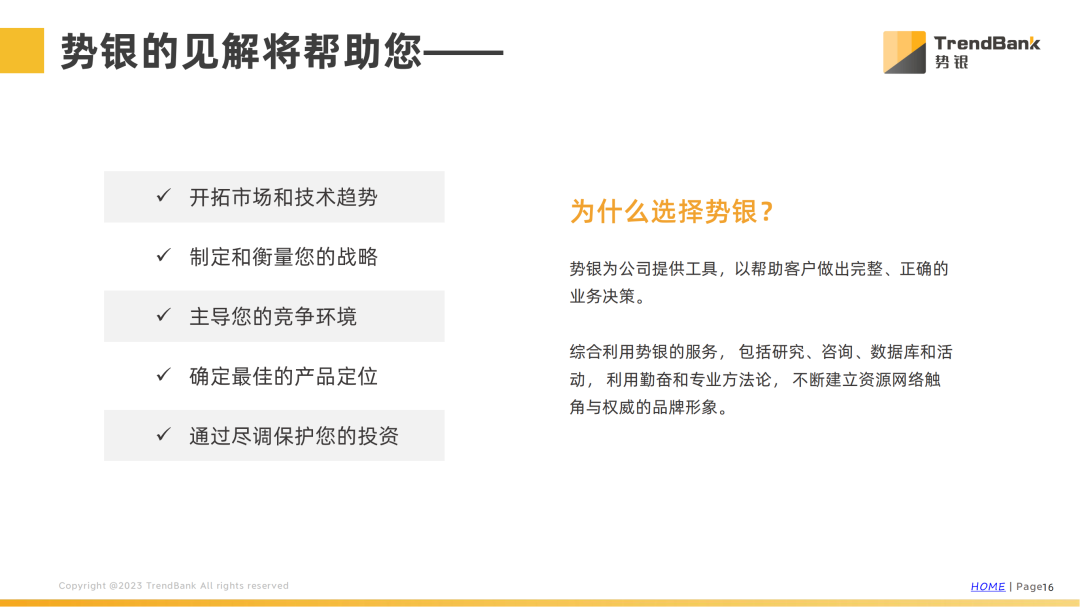 势银的见解将帮助您——

TrendBank
势银

✓ 开拓市场和技术趋势

✓ 制定和衡量您的战略

✓ 主导您的竞争环境

✓ 确定最佳的产品定位

✓ 通过尽调保护您的投资

为什么选择势银？

势银为公司提供工具，以帮助客户做出完整、正确的业务决策。

综合利用势银的服务， 包括研究、咨询、数据库和活动， 利用勤奋和专业方法论， 不断建立资源网络触角与权威的品牌形象。

Copyright @2023 TrendBank All rights reserved

HOME | Page16